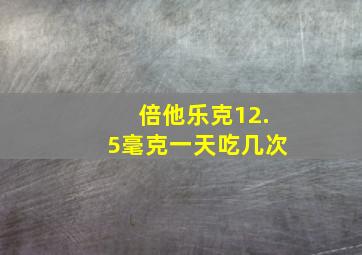 倍他乐克12.5毫克一天吃几次